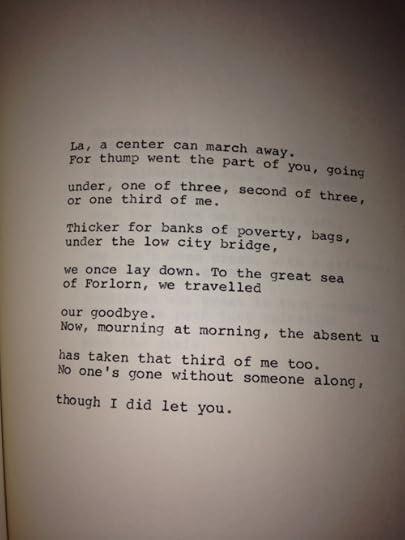 La, a center can march away.
For thump went the part of you, going

under, one of three, second of three,
or one third of me.

Thicker for banks of poverty, bags,
under the low city bridge,

we once lay down. To the great sea
of Forlorn, we travelled

our goodbye.
Now, mourning at morning, the absent u

has taken that third of me too.
No one's gone without someone along,

though I did let you.